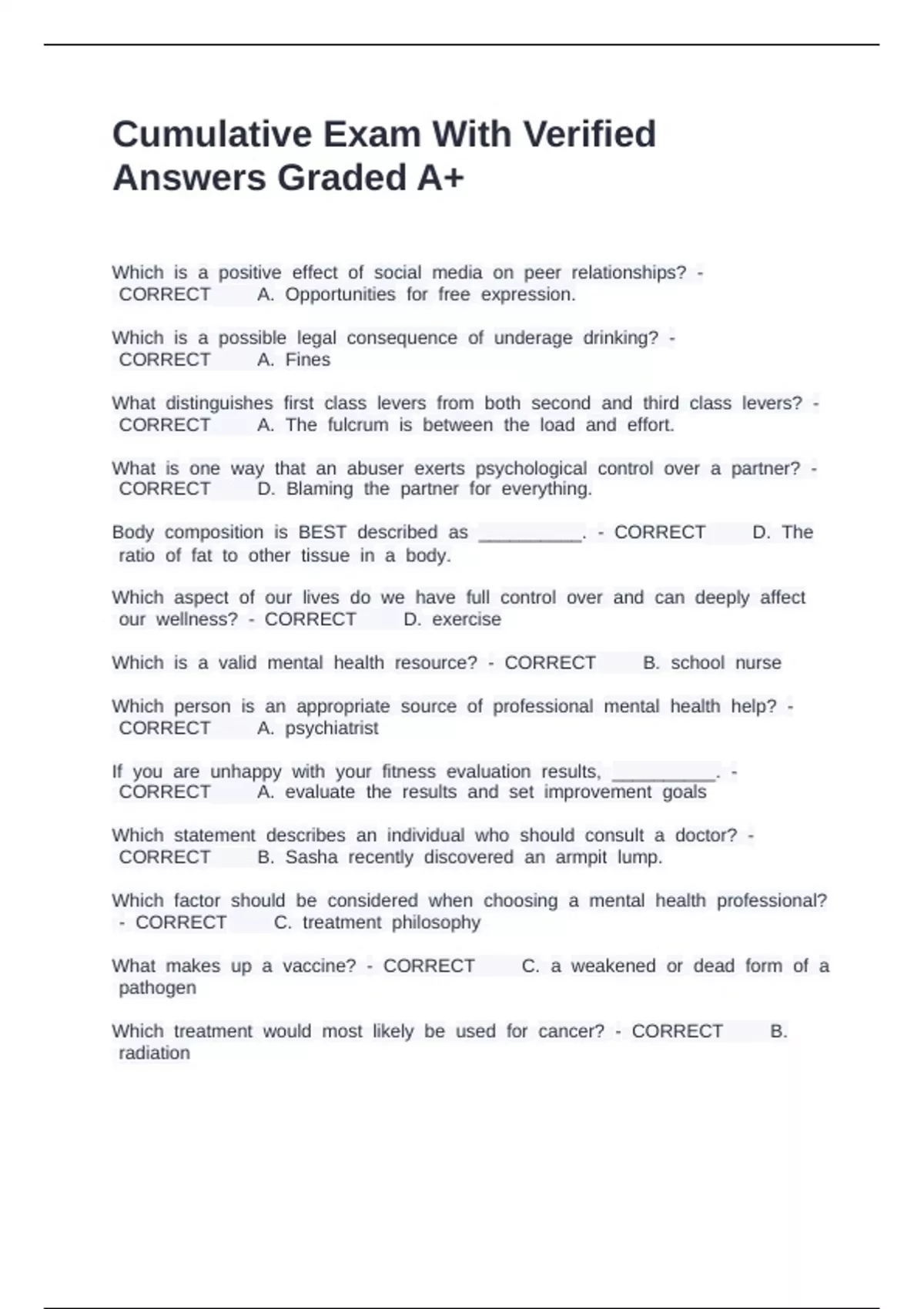 Cumulative Exam With Verified Answers Graded A+

Which is a positive effect of social media on peer relationships? - CORRECT A. Opportunities for free expression.

Which is a possible legal consequence of underage drinking? - CORRECT A. Fines

What distinguishes first class levers from both second and third class levers? - CORRECT A. The fulcrum is between the load and effort.

What is one way that an abuser exerts psychological control over a partner? - CORRECT D. Blaming the partner for everything.

Body composition is BEST described as __________. - CORRECT D. The ratio of fat to other tissue in a body.

Which aspect of our lives do we have full control over and can deeply affect our wellness? - CORRECT D. exercise

Which is a valid mental health resource? - CORRECT B. school nurse

Which person is an appropriate source of professional mental health help? - CORRECT A. psychiatrist

If you are unhappy with your fitness evaluation results, __________. - CORRECT A. evaluate the results and set improvement goals

Which statement describes an individual who should consult a doctor? - CORRECT B. Sasha recently discovered an armpit lump.

Which factor should be considered when choosing a mental health professional? - CORRECT C. treatment philosophy

What makes up a vaccine? - CORRECT C. a weakened or dead form of a pathogen

Which treatment would most likely be used for cancer? - CORRECT B. radiation